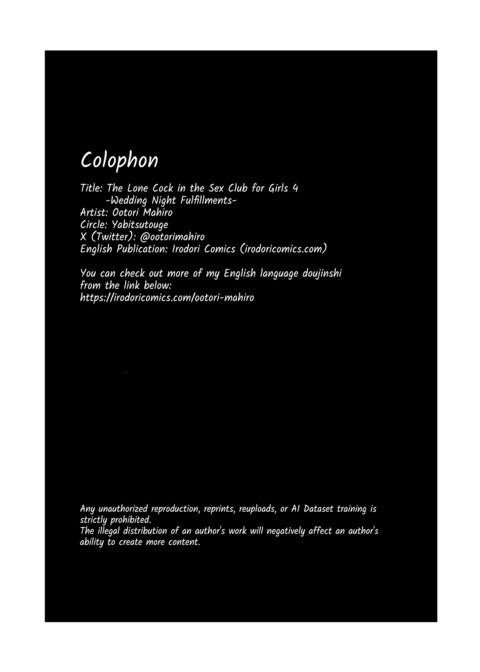 Colophon

Title: The Lone Cock in the Sex Club for Girls 4
-Wedding Night Fulfillments-
Artist: Ootori Mahiro
Circle: Yabitsutouge
X (Twitter): @ootorimahiro
English Publication: Irodori Comics (irodoricomics.com)

You can check out more of my English language doujinshi from the link below:
https://irodoricomics.com/ootori-mahiro

Any unauthorized reproduction, reprints, reuploads, or AI Dataset training is strictly prohibited.
The illegal distribution of an author's work will negatively affect an author's ability to create more content.